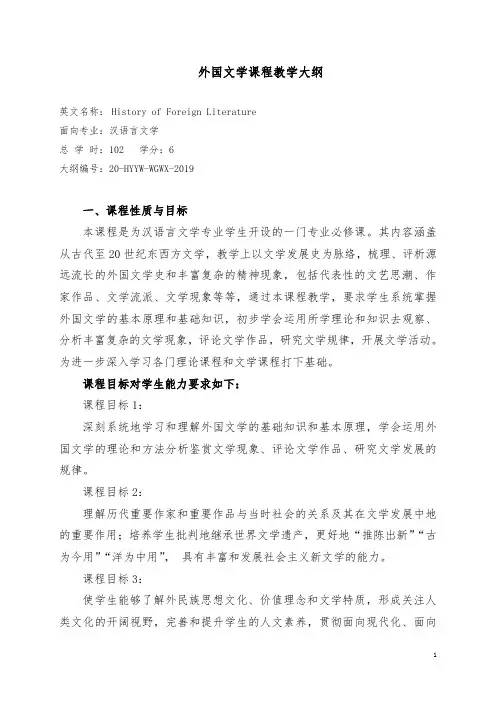 外国文学课程教学大纲

英文名称：History of Foreign Literature
面向专业：汉语言文学
总 学 时：102 学分：6
大纲编号：20-HYYW-WGWX-2019

一、课程性质与目标

本课程是为汉语言文学专业学生开设的一门专业必修课。其内容涵盖从古代至20世纪东西方文学，教学上以文学发展史为脉络，梳理、评析源远流长的外国文学史和丰富复杂的精神现象，包括代表性的文艺思潮、作家作品、文学流派、文学现象等等，通过本课程教学，要求学生系统掌握外国文学的基本原理和基础知识，初步学会运用所学理论和知识去观察、分析丰富复杂的文学现象，评论文学作品，研究文学规律，开展文学活动。为进一步深入学习各门理论课程和文学课程打下基础。

课程目标对学生能力要求如下：

课程目标1：

深刻系统地学习和理解外国文学的基础知识和基本原理，学会运用外国文学的理论和方法分析鉴赏文学现象、评论文学作品、研究文学发展的规律。

课程目标2：

理解历代重要作家和重要作品与当时社会的关系及其在文学发展中地的重要作用；培养学生批判地继承世界文学遗产，更好地“推陈出新”“古为今用”“洋为中用”，具有丰富和发展社会主义新文学的能力。

课程目标3：

使学生能够了解外民族思想文化、价值理念和文学特质，形成关注人类文化的开阔视野，完善和提升学生的人文素养，贯彻面向现代化、面向

1